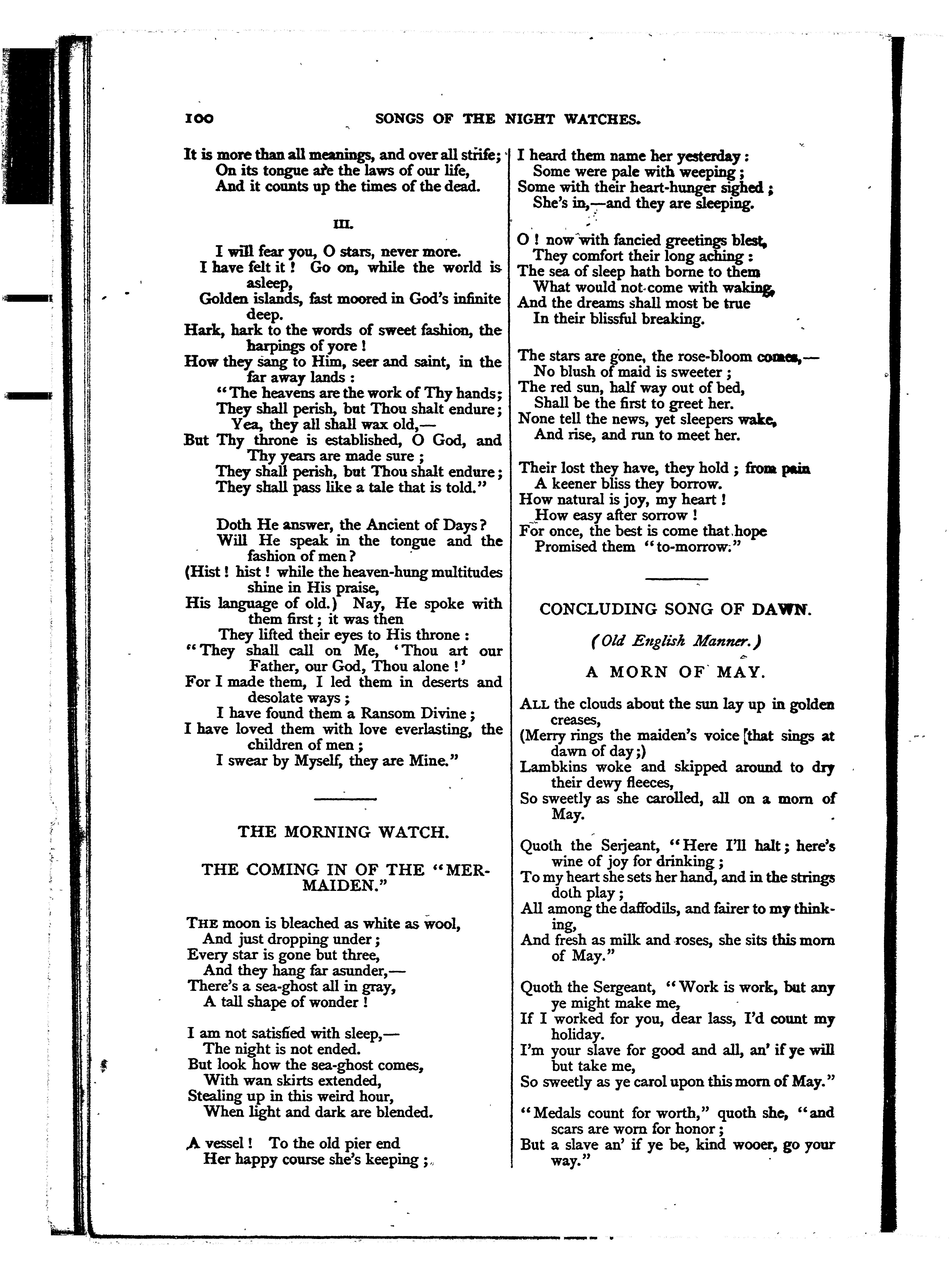 100 SONGS OF THE NIGHT WATCHES.

It is more than all meanings, and over all strife;
On its tongue are the laws of our life,
And it counts up the times of the dead.

III.

I will fear you, O stars, never more.
I have felt it! Go on, while the world is asleep,
Golden islands, fast moored in God's infinite deep.
Hark, hark to the words of sweet fashion, the harpings of yore!
How they sang to Him, seer and saint, in the far away lands:
"The heavens are the work of Thy hands;
They shall perish, but Thou shalt endure;
Yea, they all shall wax old,—
But Thy throne is established, O God, and Thy years are made sure;
They shall perish, but Thou shalt endure;
They shall pass like a tale that is told."

Doth He answer, the Ancient of Days?
Will He speak in the tongue and the fashion of men?
(Hist! hist! while the heaven-hung multitudes shine in His praise,
His language of old.) Nay, He spoke with them first; it was then
They lifted their eyes to His throne:
"They shall call on Me, 'Thou art our Father, our God, Thou alone!'
For I made them, I led them in deserts and desolate ways;
I have found them a Ransom Divine;
I have loved them with love everlasting, the children of men;
I swear by Myself, they are Mine."

THE MORNING WATCH.

THE COMING IN OF THE "MERMAIDEN."

THE moon is bleached as white as wool,
And just dropping under;
Every star is gone but three,
And they hang far asunder,—
There's a sea-ghost all in gray,
A tall shape of wonder!

I am not satisfied with sleep,—
The night is not ended.
But look how the sea-ghost comes,
With wan skirts extended,
Stealing up in this weird hour,
When light and dark are blended.

A vessel! To the old pier end
Her happy course she's keeping;

I heard them name her yesterday:
Some were pale with weeping;
Some with their heart-hunger sighed;
She's in,—and they are sleeping.

O! now with fancied greetings blest,
They comfort their long aching:
The sea of sleep hath borne to them
What would not come with waking,
And the dreams shall most be true
In their blissful breaking.

The stars are gone, the rose-bloom comes,—
No blush of maid is sweeter;
The red sun, half way out of bed,
Shall be the first to greet her.
None tell the news, yet sleepers wake,
And rise, and run to meet her.

Their lost they have, they hold; from pain
A keener bliss they borrow.
How natural is joy, my heart!
How easy after sorrow!
For once, the best is come that hope
Promised them "to-morrow."

CONCLUDING SONG OF DAWN.

(Old English Manner.)

A MORN OF MAY.

ALL the clouds about the sun lay up in golden creases,
(Merry rings the maiden's voice that sings at dawn of day;)
Lambkins woke and skipped around to dry their dewy fleeces,
So sweetly as she carolled, all on a morn of May.

Quoth the Serjeant, "Here I'll halt; here's wine of joy for drinking;
To my heart she sets her hand, and in the strings doth play;
All among the daffodils, and fairer to my thinking,
And fresh as milk and roses, she sits this morn of May."

Quoth the Sergeant, "Work is work, but any ye might make me,
If I worked for you, dear lass, I'd count my holiday.
I'm your slave for good and all, an' if ye will but take me,
So sweetly as ye carol upon this morn of May."

"Medals count for worth," quoth she, "and scars are worn for honor;
But a slave an' if ye be, kind wooer, go your way."